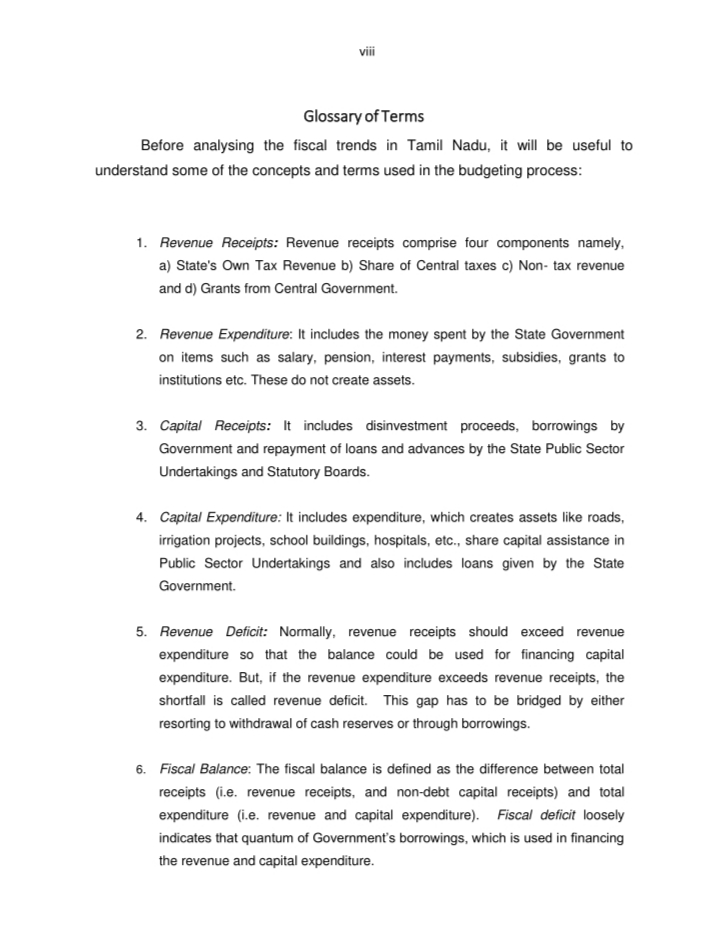 viii

Glossary of Terms

Before analysing the fiscal trends in Tamil Nadu, it will be useful to understand some of the concepts and terms used in the budgeting process:

1. Revenue Receipts: Revenue receipts comprise four components namely, a) State's Own Tax Revenue b) Share of Central taxes c) Non- tax revenue and d) Grants from Central Government.

2. Revenue Expenditure: It includes the money spent by the State Government on items such as salary, pension, interest payments, subsidies, grants to institutions etc. These do not create assets.

3. Capital Receipts: It includes disinvestment proceeds, borrowings by Government and repayment of loans and advances by the State Public Sector Undertakings and Statutory Boards.

4. Capital Expenditure: It includes expenditure, which creates assets like roads, irrigation projects, school buildings, hospitals, etc., share capital assistance in Public Sector Undertakings and also includes loans given by the State Government.

5. Revenue Deficit: Normally, revenue receipts should exceed revenue expenditure so that the balance could be used for financing capital expenditure. But, if the revenue expenditure exceeds revenue receipts, the shortfall is called revenue deficit. This gap has to be bridged by either resorting to withdrawal of cash reserves or through borrowings.

6. Fiscal Balance: The fiscal balance is defined as the difference between total receipts (i.e. revenue receipts, and non-debt capital receipts) and total expenditure (i.e. revenue and capital expenditure). Fiscal deficit loosely indicates that quantum of Government's borrowings, which is used in financing the revenue and capital expenditure.